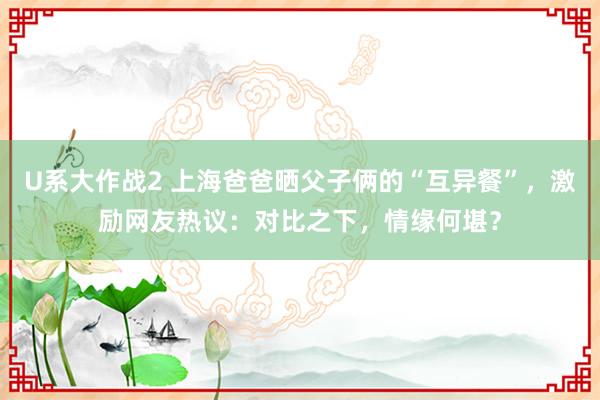 U系大作战2 上海爸爸晒父子俩的“互异餐”，激励网友热议：对比之下，情缘何堪？